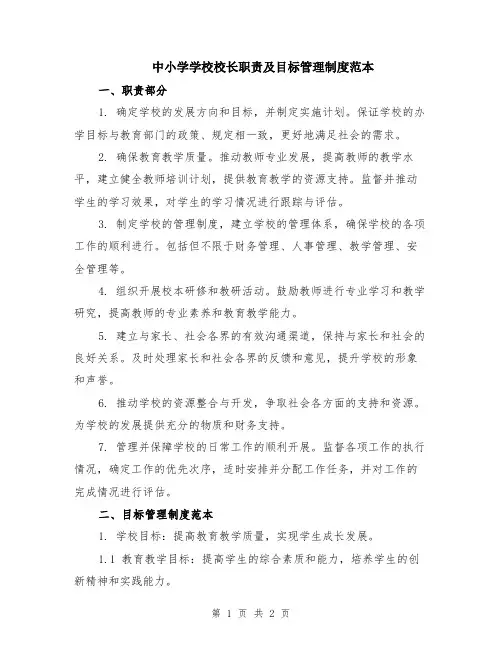 中小学学校校长职责及目标管理制度范本

一、职责部分

1. 确定学校的发展方向和目标，并制定实施计划。保证学校的办学目标与教育部门的政策、规定相一致，更好地满足社会的需求。

2. 确保教育教学质量。推动教师专业发展，提高教师的教学水平，建立健全教师培训计划，提供教育教学的资源支持。监督并推动学生的学习效果，对学生的学习情况进行跟踪与评估。

3. 制定学校的管理制度，建立学校的管理体系，确保学校的各项工作的顺利进行。包括但不限于财务管理、人事管理、教学管理、安全管理等。

4. 组织开展校本研修和教研活动。鼓励教师进行专业学习和教学研究，提高教师的专业素养和教育教学能力。

5. 建立与家长、社会各界的有效沟通渠道，保持与家长和社会的良好关系。及时处理家长和社会各界的反馈和意见，提升学校的形象和声誉。

6. 推动学校的资源整合与开发，争取社会各方面的支持和资源。为学校的发展提供充分的物质和财务支持。

7. 管理并保障学校的日常工作的顺利开展。监督各项工作的执行情况，确定工作的优先次序，适时安排并分配工作任务，并对工作的完成情况进行评估。

二、目标管理制度范本

1. 学校目标：提高教育教学质量，实现学生成长发展。

1.1 教育教学目标：提高学生的综合素质和能力，培养学生的创新精神和实践能力。

第 1 页 共 2 页